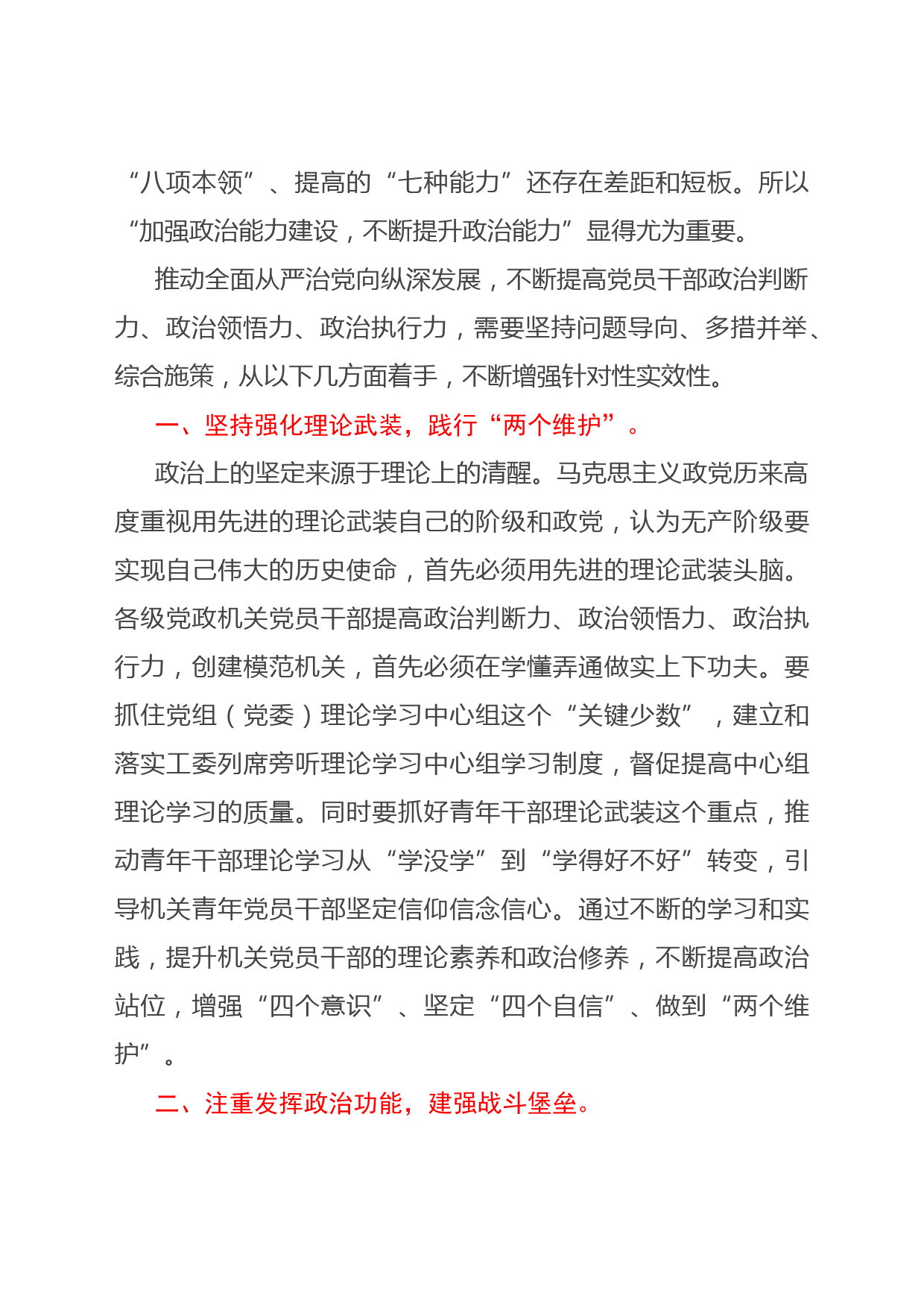 “八项本领”、提高的“七种能力”还存在差距和短板。所以“加强政治能力建设，不断提升政治能力”显得尤为重要。

推动全面从严治党向纵深发展，不断提高党员干部政治判断力、政治领悟力、政治执行力，需要坚持问题导向、多措并举、综合施策，从以下几方面着手，不断增强针对性实效性。

一、坚持强化理论武装，践行“两个维护”。

政治上的坚定来源于理论上的清醒。马克思主义政党历来高度重视用先进的理论武装自己的阶级和政党，认为无产阶级要实现自己伟大的历史使命，首先必须用先进的理论武装头脑。各级党政机关党员干部提高政治判断力、政治领悟力、政治执行力，创建模范机关，首先必须在学懂弄通做实上下功夫。要抓住党组（党委）理论学习中心组这个“关键少数”，建立和落实工委列席旁听理论学习中心组学习制度，督促提高中心组理论学习的质量。同时要抓好青年干部理论武装这个重点，推动青年干部理论学习从“学没学”到“学得好不好”转变，引导机关青年党员干部坚定信仰信念信心。通过不断的学习和实践，提升机关党员干部的理论素养和政治修养，不断提高政治站位，增强“四个意识”、坚定“四个自信”、做到“两个维护”。

二、注重发挥政治功能，建强战斗堡垒。